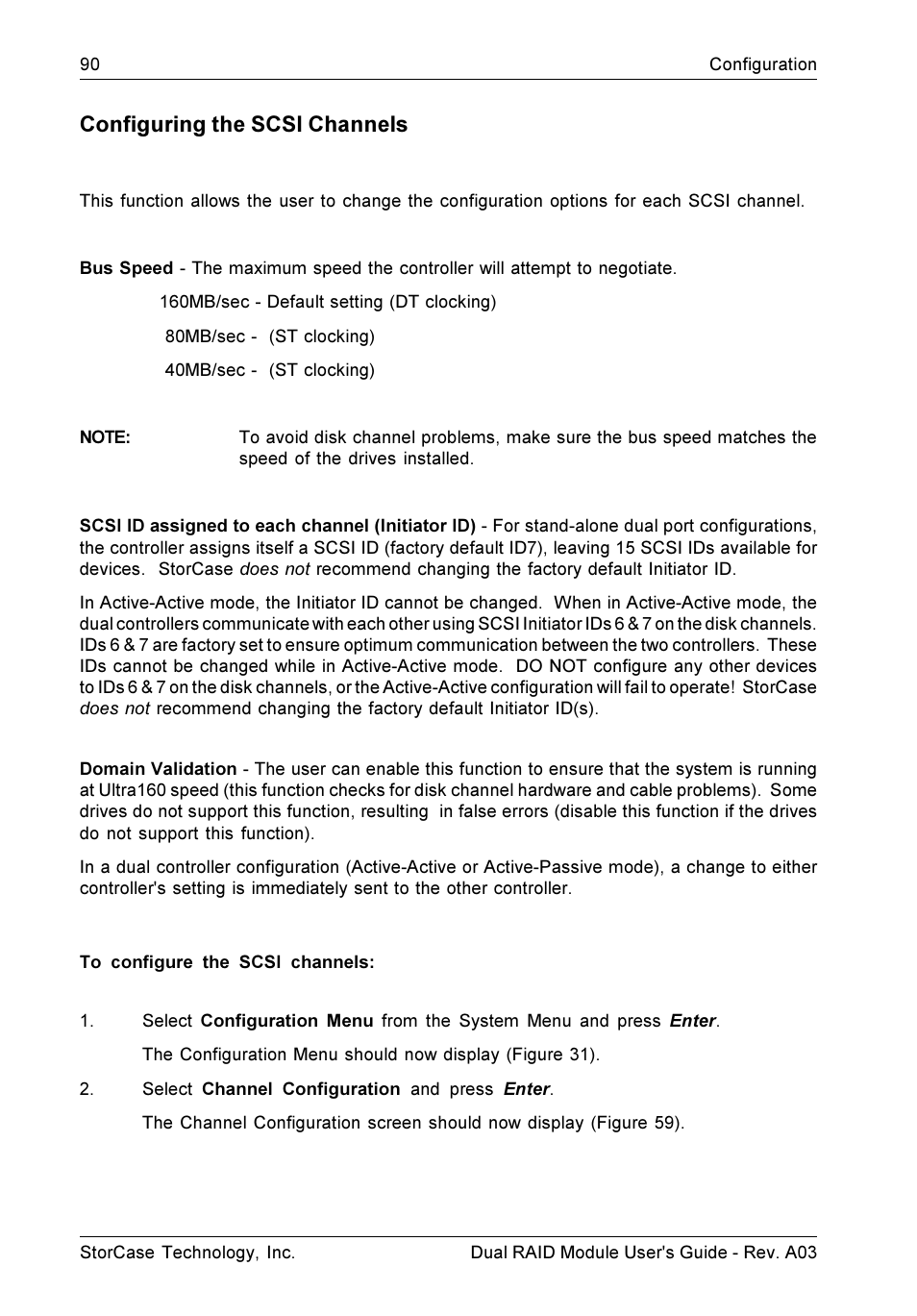 90 Configuration

Configuring the SCSI Channels

This function allows the user to change the configuration options for each SCSI channel.

Bus Speed - The maximum speed the controller will attempt to negotiate.

160MB/sec - Default setting (DT clocking)

80MB/sec - (ST clocking)

40MB/sec - (ST clocking)

NOTE: To avoid disk channel problems, make sure the bus speed matches the speed of the drives installed.

SCSI ID assigned to each channel (Initiator ID) - For stand-alone dual port configurations, the controller assigns itself a SCSI ID (factory default ID7), leaving 15 SCSI IDs available for devices. StorCase does not recommend changing the factory default Initiator ID.

In Active-Active mode, the Initiator ID cannot be changed. When in Active-Active mode, the dual controllers communicate with each other using SCSI Initiator IDs 6 & 7 on the disk channels. IDs 6 & 7 are factory set to ensure optimum communication between the two controllers. These IDs cannot be changed while in Active-Active mode. DO NOT configure any other devices to IDs 6 & 7 on the disk channels, or the Active-Active configuration will fail to operate! StorCase does not recommend changing the factory default Initiator ID(s).

Domain Validation - The user can enable this function to ensure that the system is running at Ultra160 speed (this function checks for disk channel hardware and cable problems). Some drives do not support this function, resulting in false errors (disable this function if the drives do not support this function).

In a dual controller configuration (Active-Active or Active-Passive mode), a change to either controller's setting is immediately sent to the other controller.

To configure the SCSI channels:

1. Select Configuration Menu from the System Menu and press Enter.

The Configuration Menu should now display (Figure 31).

2. Select Channel Configuration and press Enter.

The Channel Configuration screen should now display (Figure 59).

StorCase Technology, Inc. Dual RAID Module User's Guide - Rev. A03